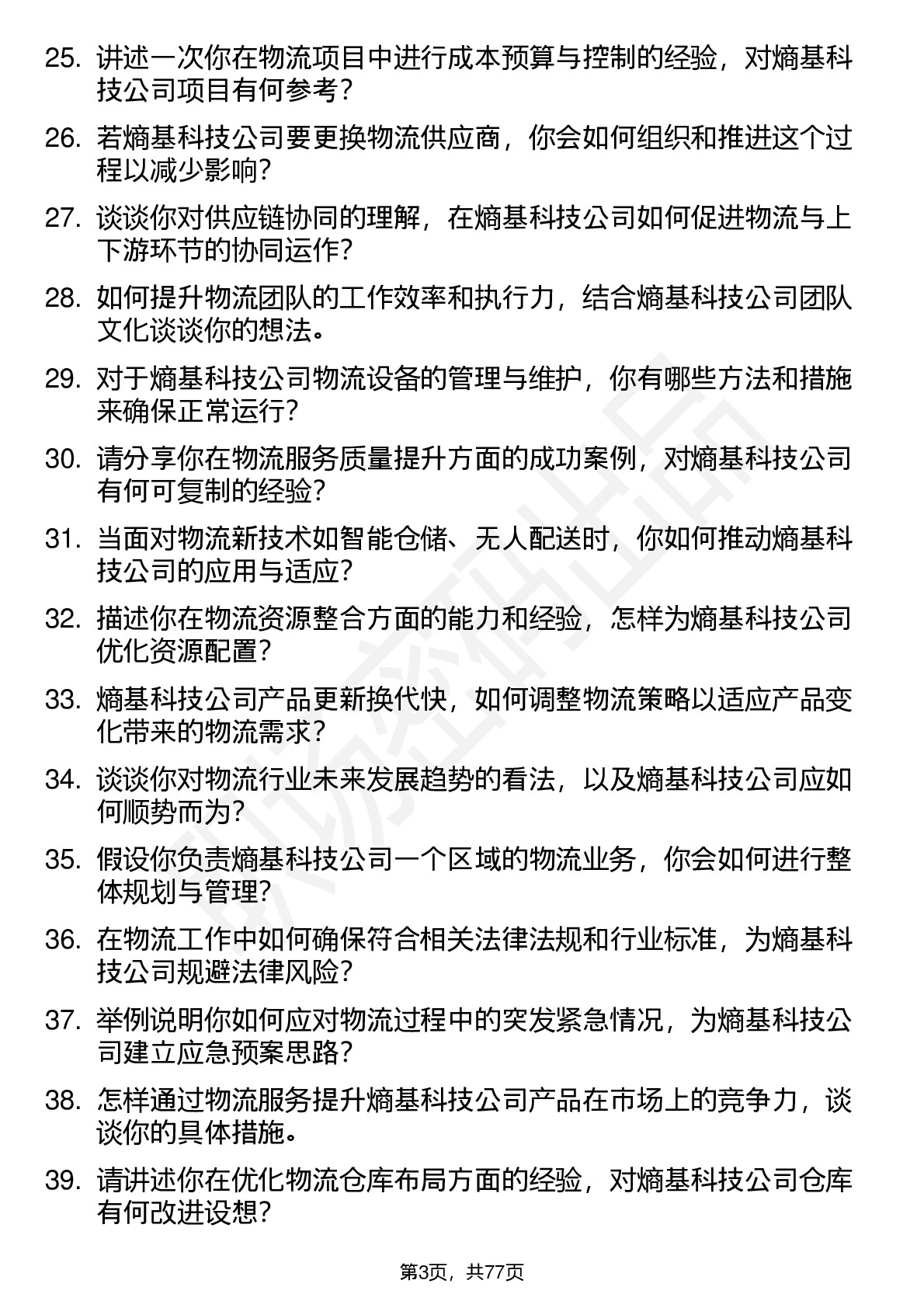 25. 讲述一次你在物流项目中进行成本预算与控制的经验，对熵基科技公司项目有何参考？

26. 若熵基科技公司要更换物流供应商，你会如何组织和推进这个过程以减少影响？

27. 谈谈你对供应链协同的理解，在熵基科技公司如何促进物流与上下游环节的协同运作？

28. 如何提升物流团队的工作效率和执行力，结合熵基科技公司团队文化谈谈你的想法。

29. 对于熵基科技公司物流设备的管理与维护，你有哪些方法和措施来确保正常运行？

30. 请分享你在物流服务质量提升方面的成功案例，对熵基科技公司有何可复制的经验？

31. 当面对物流新技术如智能仓储、无人配送时，你如何推动熵基科技公司的应用与适应？

32. 描述你在物流资源整合方面的能力和经验，怎样为熵基科技公司优化资源配置？

33. 熵基科技公司产品更新换代快，如何调整物流策略以适应产品变化带来的物流需求？

34. 谈谈你对物流行业未来发展趋势的看法，以及熵基科技公司应如何顺势而为？

35. 假设你负责熵基科技公司一个区域的物流业务，你会如何进行整体规划与管理？

36. 在物流工作中如何确保符合相关法律法规和行业标准，为熵基科技公司规避法律风险？

37. 举例说明你如何应对物流过程中的突发紧急情况，为熵基科技公司建立应急预案思路？

38. 怎样通过物流服务提升熵基科技公司产品在市场上的竞争力，谈谈你的具体措施。

39. 请讲述你在优化物流仓库布局方面的经验，对熵基科技公司仓库有何改进设想？

第3页，共77页